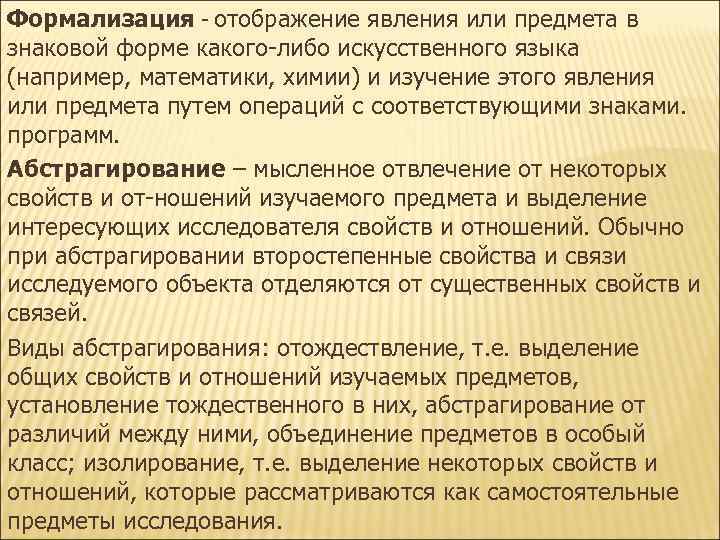 Формализация - отображение явления или предмета в знаковой форме какого-либо искусственного языка (например, математики, химии) и изучение этого явления или предмета путем операций с соответствующими знаками. программ.

Абстрагирование – мысленное отвлечение от некоторых свойств и от-ношений изучаемого предмета и выделение интересующих исследователя свойств и отношений. Обычно при абстрагировании второстепенные свойства и связи исследуемого объекта отделяются от существенных свойств и связей.

Виды абстрагирования: отождествление, т.е. выделение общих свойств и отношений изучаемых предметов, установление тождественного в них, абстрагирование от различий между ними, объединение предметов в особый класс; изолирование, т.е. выделение некоторых свойств и отношений, которые рассматриваются как самостоятельные предметы исследования.